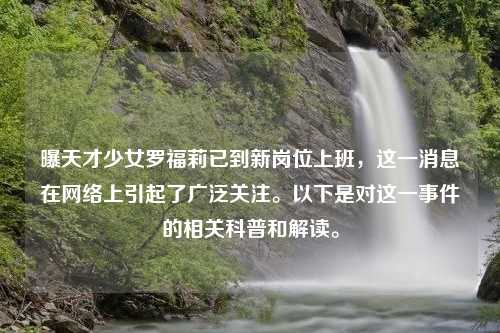 曝天才少女罗福莉已到新岗位上班，这一消息在网络上引起了广泛关注。以下是对这一事件的相关科普和解读。